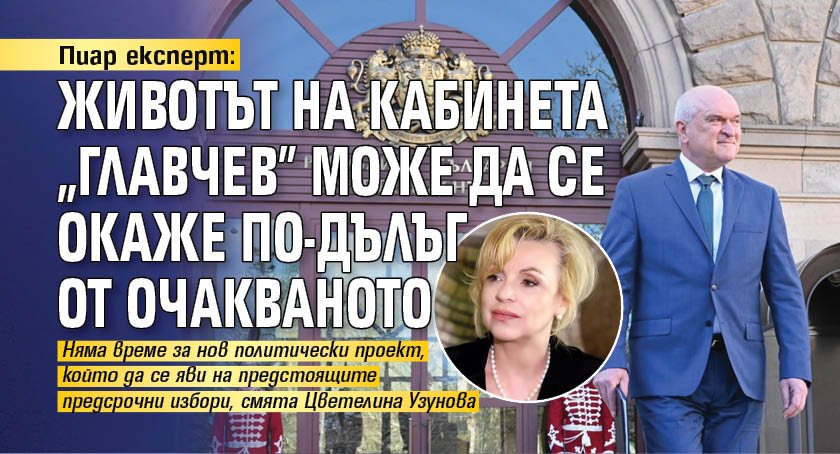 Пиар експерт:

ЖИВОТЪТ НА КАБИНЕТА „ГЛАВЧЕВ" МОЖЕ ДА СЕ ОКАЖЕ ПО-ДЪЛЪГ ОТ ОЧАКВАНОТО

Няма време за нов политически проект, който да се яви на предстоящите предсрочни избори, смята Цветелина Узунова